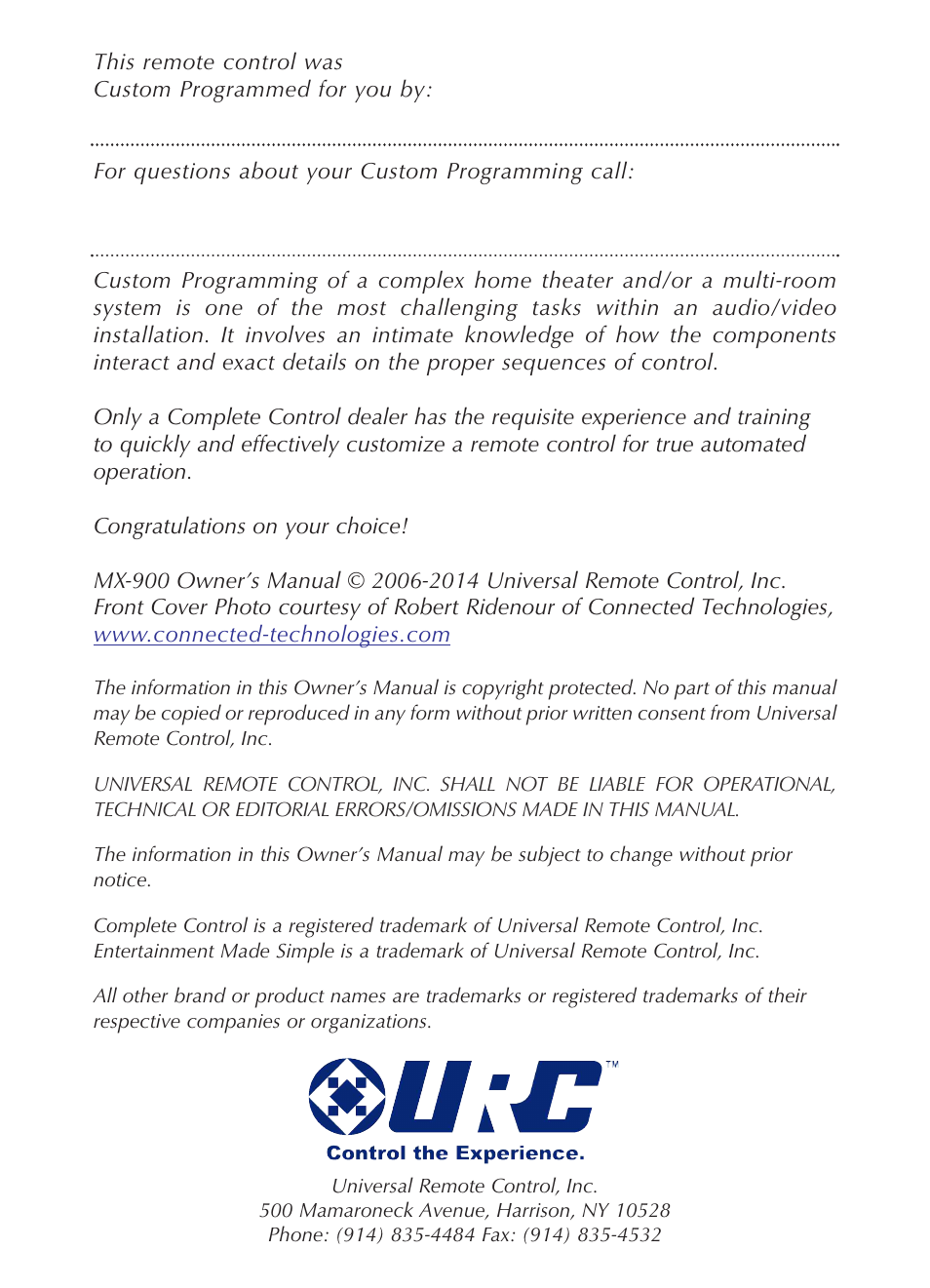 This remote control was
Custom Programmed for you by:

For questions about your Custom Programming call:

Custom Programming of a complex home theater and/or a multi-room system is one of the most challenging tasks within an audio/video installation. It involves an intimate knowledge of how the components interact and exact details on the proper sequences of control.

Only a Complete Control dealer has the requisite experience and training to quickly and effectively customize a remote control for true automated operation.

Congratulations on your choice!

MX-900 Owner's Manual © 2006-2014 Universal Remote Control, Inc.
Front Cover Photo courtesy of Robert Ridenour of Connected Technologies, www.connected-technologies.com

The information in this Owner's Manual is copyright protected. No part of this manual may be copied or reproduced in any form without prior written consent from Universal Remote Control, Inc.

UNIVERSAL REMOTE CONTROL, INC. SHALL NOT BE LIABLE FOR OPERATIONAL, TECHNICAL OR EDITORIAL ERRORS/OMISSIONS MADE IN THIS MANUAL.

The information in this Owner's Manual may be subject to change without prior notice.

Complete Control is a registered trademark of Universal Remote Control, Inc.
Entertainment Made Simple is a trademark of Universal Remote Control, Inc.

All other brand or product names are trademarks or registered trademarks of their respective companies or organizations.

URC™
Control the Experience.

Universal Remote Control, Inc.
500 Mamaroneck Avenue, Harrison, NY 10528
Phone: (914) 835-4484 Fax: (914) 835-4532